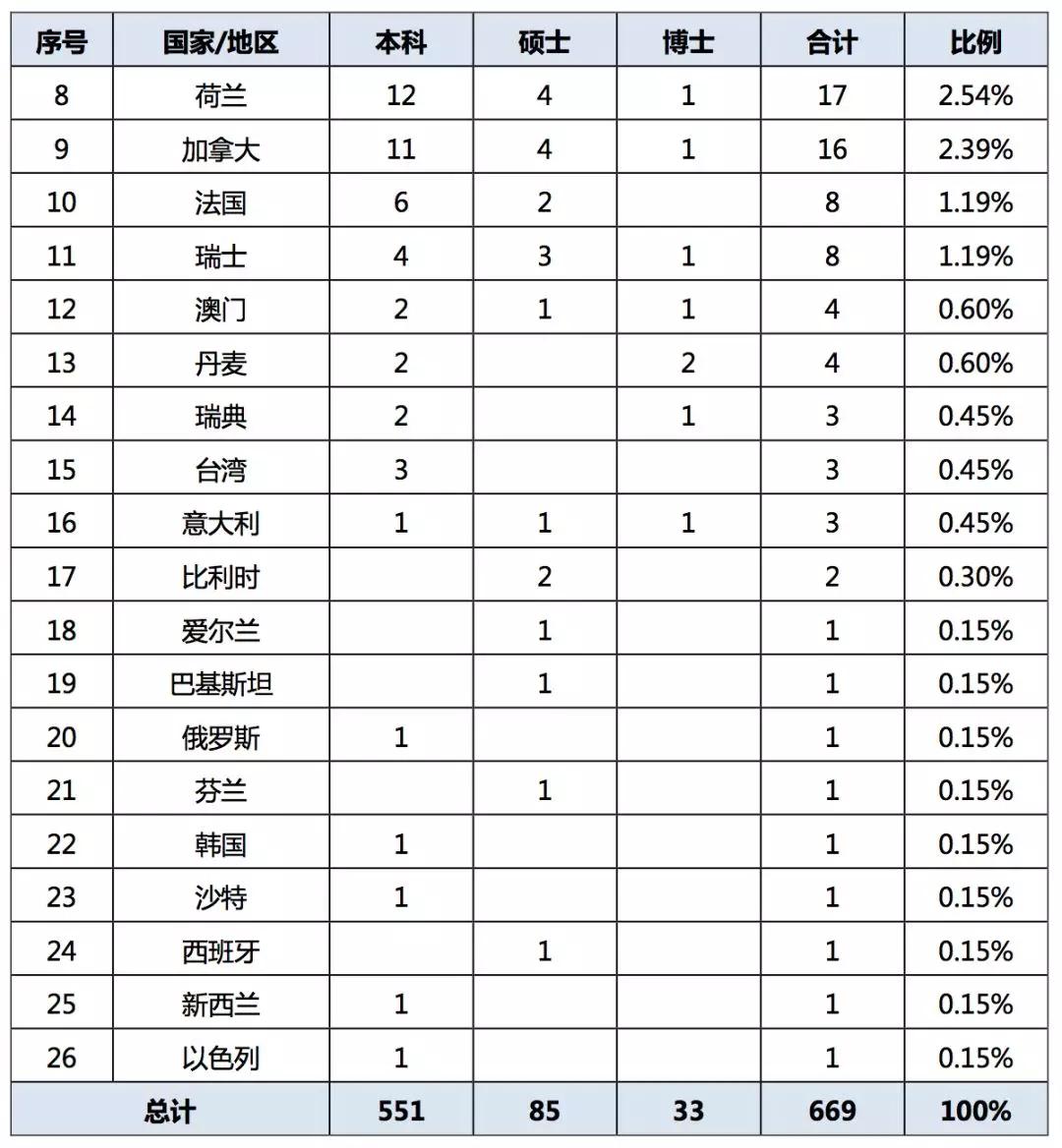 | 序号 | 国家/地区 | 本科 | 硕士 | 博士 | 合计 | 比例 |
|---|---|---|---|---|---|---|
| 8 | 荷兰 | 12 | 4 | 1 | 17 | 2.54% |
| 9 | 加拿大 | 11 | 4 | 1 | 16 | 2.39% |
| 10 | 法国 | 6 | 2 | | 8 | 1.19% |
| 11 | 瑞士 | 4 | 3 | 1 | 8 | 1.19% |
| 12 | 澳门 | 2 | 1 | 1 | 4 | 0.60% |
| 13 | 丹麦 | 2 | | 2 | 4 | 0.60% |
| 14 | 瑞典 | 2 | | 1 | 3 | 0.45% |
| 15 | 台湾 | 3 | | | 3 | 0.45% |
| 16 | 意大利 | 1 | 1 | 1 | 3 | 0.45% |
| 17 | 比利时 | | 2 | | 2 | 0.30% |
| 18 | 爱尔兰 | | 1 | | 1 | 0.15% |
| 19 | 巴基斯坦 | | 1 | | 1 | 0.15% |
| 20 | 俄罗斯 | 1 | | | 1 | 0.15% |
| 21 | 芬兰 | | 1 | | 1 | 0.15% |
| 22 | 韩国 | 1 | | | 1 | 0.15% |
| 23 | 沙特 | 1 | | | 1 | 0.15% |
| 24 | 西班牙 | | 1 | | 1 | 0.15% |
| 25 | 新西兰 | 1 | | | 1 | 0.15% |
| 26 | 以色列 | 1 | | | 1 | 0.15% |
| 总计 | | 551 | 85 | 33 | 669 | 100% |